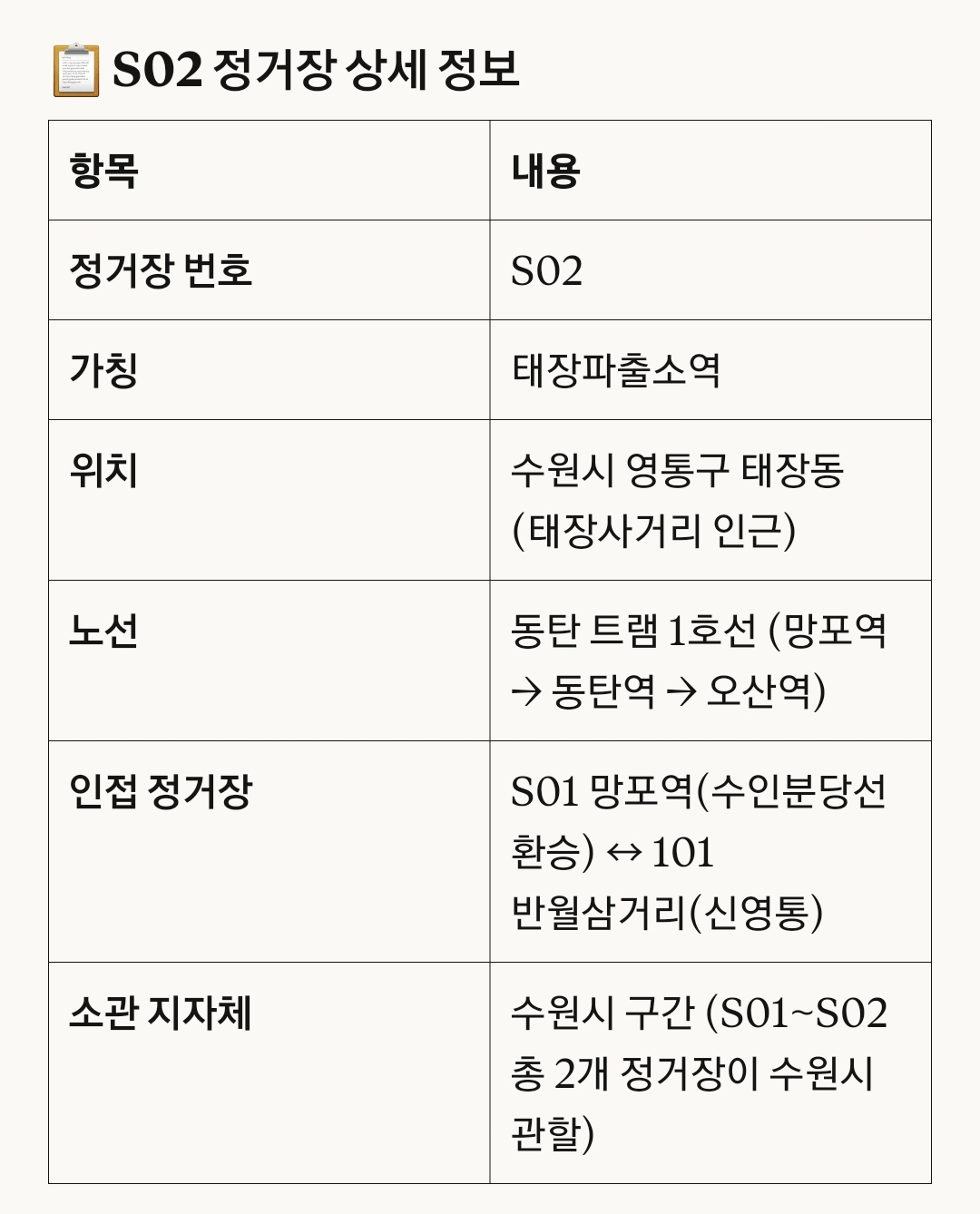 S02 정거장 상세 정보

| 항목 | 내용 |
|---|---|
| 정거장 번호 | S02 |
| 가칭 | 태장파출소역 |
| 위치 | 수원시 영통구 태장동 (태장사거리 인근) |
| 노선 | 동탄 트램 1호선 (망포역 → 동탄역 → 오산역) |
| 인접 정거장 | S01 망포역(수인분당선 환승) ↔ 101 반월삼거리(신영통) |
| 소관 지자체 | 수원시 구간 (S01~S02 총 2개 정거장이 수원시 관할) |